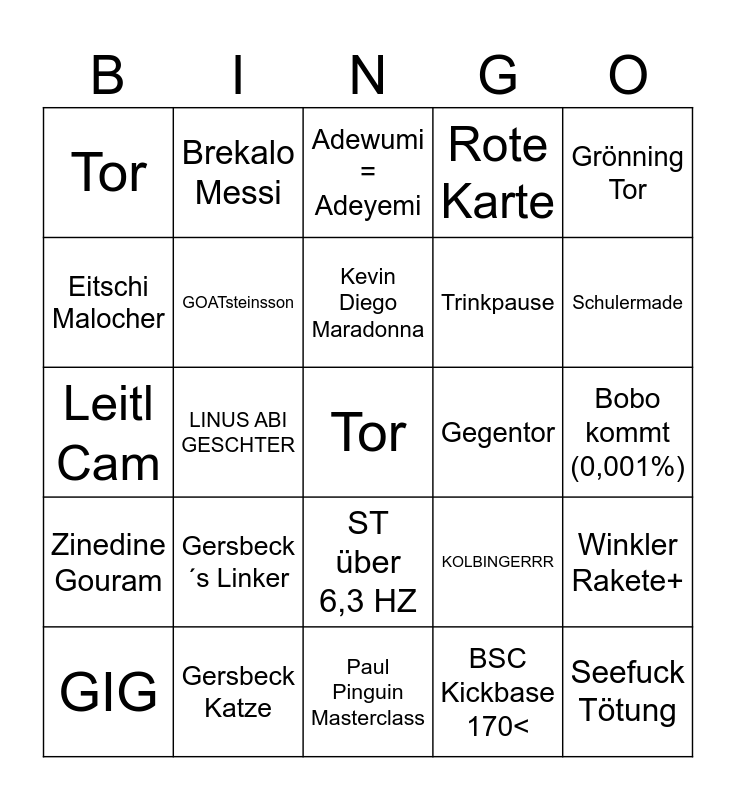 | B | I | N | G | O |
|---|---|---|---|---|
| Tor | Brekalo Messi | Adewumi = Adeyemi | Rote Karte | Grönning Tor |
| Eitschi Malocher | GOATsteinsson | Kevin Diego Maradonna | Trinkpause | Schulermade |
| Leitl Cam | LINUS ABI GESCHTER | Tor | Gegentor | Bobo kommt (0,001%) |
| Zinedine Gouram | Gersbeck ´s Linker | ST über 6,3 HZ | KOLBINGERRR | Winkler Rakete+ |
| GIG | Gersbeck Katze | Paul Pinguin Masterclass | BSC Kickbase 170< | Seefuck Tötung |